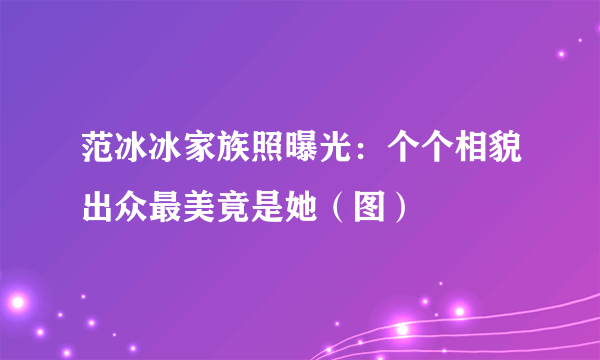 范冰冰家族照曝光：个个相貌出众最美竟是她（图）